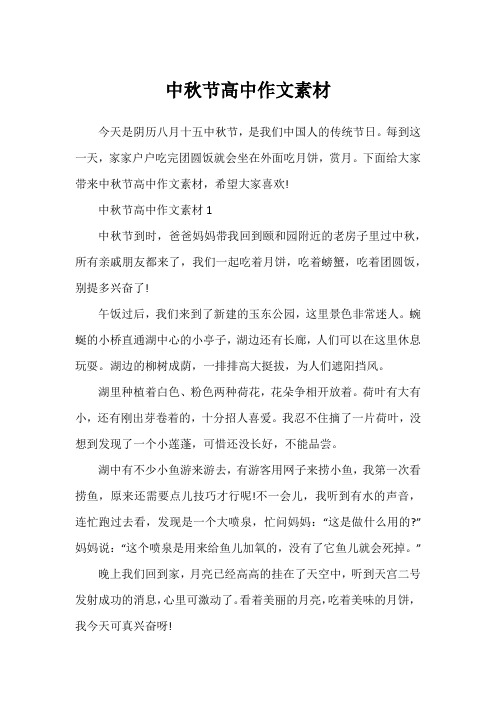 中秋节高中作文素材

今天是阴历八月十五中秋节，是我们中国人的传统节日。每到这一天，家家户户吃完团圆饭就会坐在外面吃月饼，赏月。下面给大家带来中秋节高中作文素材，希望大家喜欢!

中秋节高中作文素材 1

中秋节到时，爸爸妈妈带我回到颐和园附近的老房子里过中秋，所有亲戚朋友都来了，我们一起吃着月饼，吃着螃蟹，吃着团圆饭，别提多兴奋了!

午饭过后，我们来到了新建的玉东公园，这里景色非常迷人。蜿蜒的小桥直通湖中心的小亭子，湖边还有长廊，人们可以在这里休息玩耍。湖边的柳树成荫，一排排高大挺拔，为人们遮阳挡风。

湖里种植着白色、粉色两种荷花，花朵争相开放着。荷叶有大有小，还有刚出芽卷着的，十分招人喜爱。我忍不住摘了一片荷叶，没想到发现了一个小莲蓬，可惜还没长好，不能品尝。

湖中有不少小鱼游来游去，有游客用网子来捞小鱼，我第一次看捞鱼，原来还需要点儿技巧才行呢!不一会儿，我听到有水的声音，连忙跑过去看，发现是一个大喷泉，忙问妈妈：“这是做什么用的?”妈妈说：“这个喷泉是用来给鱼儿加氧的，没有了它鱼儿就会死掉。”

晚上我们回到家，月亮已经高高的挂在了天空中，听到天宫二号发射成功的消息，心里可激动了。看着美丽的月亮，吃着美味的月饼，我今天可真兴奋呀!